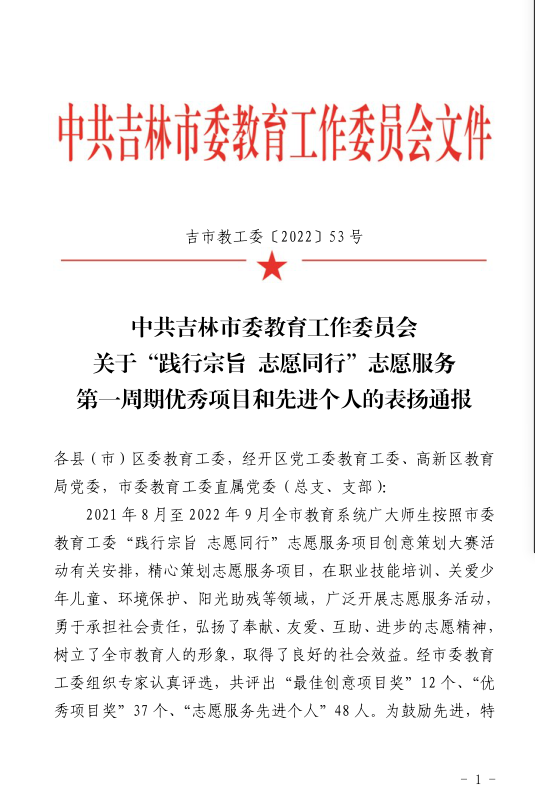 中共吉林市委教育工作委员会文件

吉市教工委〔2022〕53号

中共吉林市委教育工作委员会
关于“践行宗旨 志愿同行”志愿服务
第一周期优秀项目和先进个人的表扬通报

各县（市）区委教育工委，经开区党工委教育工委、高新区教育局党委，市委教育工委直属党委（总支、支部）：

2021年8月至2022年9月全市教育系统广大师生按照市委教育工委“践行宗旨 志愿同行”志愿服务项目创意策划大赛活动有关安排，精心策划志愿服务项目，在职业技能培训、关爱少年儿童、环境保护、阳光助残等领域，广泛开展志愿服务活动，勇于承担社会责任，弘扬了奉献、友爱、互助、进步的志愿精神，树立了全市教育人的形象，取得了良好的社会效益。经市委教育工委组织专家认真评选，共评出“最佳创意项目奖”12个、“优秀项目奖”37个、“志愿服务先进个人”48人。为鼓励先进，特

- 1 -